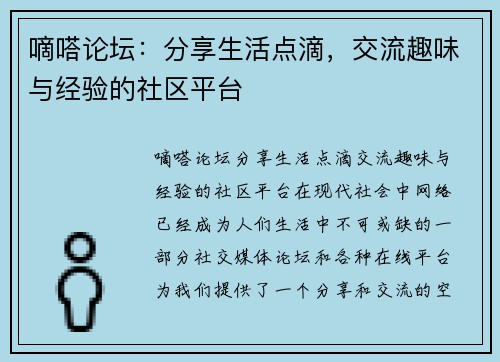 嘀嗒论坛：分享生活点滴，交流趣味与经验的社区平台

嘀嗒论坛分享生活点滴交流趣味与经验的社区平台在现代社会中网络已经成为人们生活中不可或缺的一部分社交媒体论坛和各种在线平台为我们提供了一个分享和交流的空